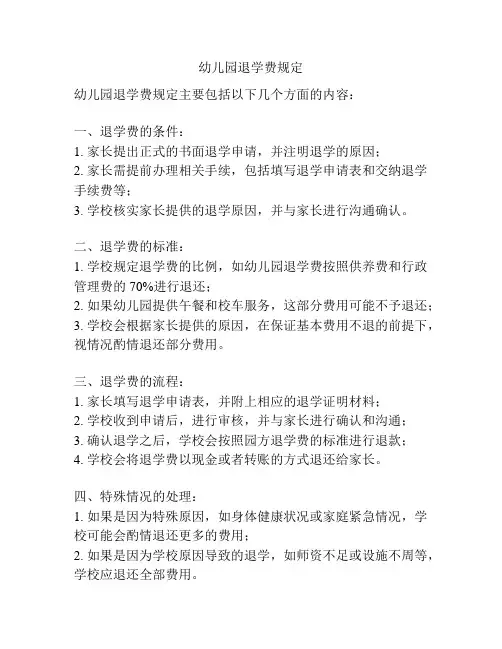 幼儿园退学费规定

幼儿园退学费规定主要包括以下几个方面的内容：

一、退学费的条件：
1. 家长提出正式的书面退学申请，并注明退学的原因；
2. 家长需提前办理相关手续，包括填写退学申请表和交纳退学手续费等；
3. 学校核实家长提供的退学原因，并与家长进行沟通确认。

二、退学费的标准：
1. 学校规定退学费的比例，如幼儿园退学费按照供养费和行政管理费的 70%进行退还；
2. 如果幼儿园提供午餐和校车服务，这部分费用可能不予退还；
3. 学校会根据家长提供的原因，在保证基本费用不退的前提下，视情况酌情退还部分费用。

三、退学费的流程：
1. 家长填写退学申请表，并附上相应的退学证明材料；
2. 学校收到申请后，进行审核，并与家长进行确认和沟通；
3. 确认退学之后，学校会按照园方退学费的标准进行退款；
4. 学校会将退学费以现金或者转账的方式退还给家长。

四、特殊情况的处理：
1. 如果是因为特殊原因，如身体健康状况或家庭紧急情况，学校可能会酌情退还更多的费用；
2. 如果是因为学校原因导致的退学，如师资不足或设施不周等，学校应退还全部费用。